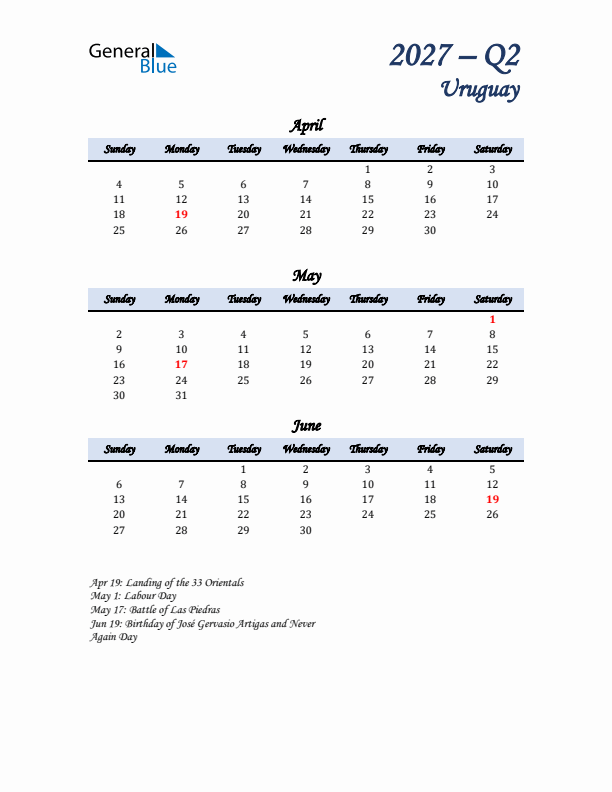 General Blue

2027 – Q2
Uruguay

April

| Sunday | Monday | Tuesday | Wednesday | Thursday | Friday | Saturday |
|---|---|---|---|---|---|---|
| | | | | 1 | 2 | 3 |
| 4 | 5 | 6 | 7 | 8 | 9 | 10 |
| 11 | 12 | 13 | 14 | 15 | 16 | 17 |
| 18 | 19 | 20 | 21 | 22 | 23 | 24 |
| 25 | 26 | 27 | 28 | 29 | 30 | |

May

| Sunday | Monday | Tuesday | Wednesday | Thursday | Friday | Saturday |
|---|---|---|---|---|---|---|
| | | | | | | 1 |
| 2 | 3 | 4 | 5 | 6 | 7 | 8 |
| 9 | 10 | 11 | 12 | 13 | 14 | 15 |
| 16 | 17 | 18 | 19 | 20 | 21 | 22 |
| 23 | 24 | 25 | 26 | 27 | 28 | 29 |
| 30 | 31 | | | | | |

June

| Sunday | Monday | Tuesday | Wednesday | Thursday | Friday | Saturday |
|---|---|---|---|---|---|---|
| | | 1 | 2 | 3 | 4 | 5 |
| 6 | 7 | 8 | 9 | 10 | 11 | 12 |
| 13 | 14 | 15 | 16 | 17 | 18 | 19 |
| 20 | 21 | 22 | 23 | 24 | 25 | 26 |
| 27 | 28 | 29 | 30 | | | |

Apr 19: Landing of the 33 Orientals
May 1: Labour Day
May 17: Battle of Las Piedras
Jun 19: Birthday of José Gervasio Artigas and Never Again Day